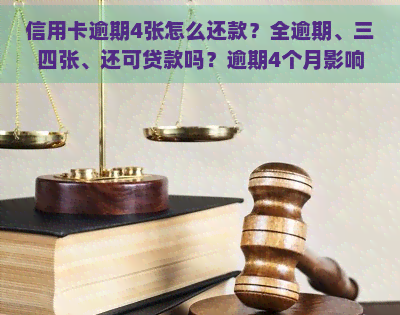 信用卡逾期4张怎么还款？全逾期、三四张、还可贷款吗？逾期4个月影响